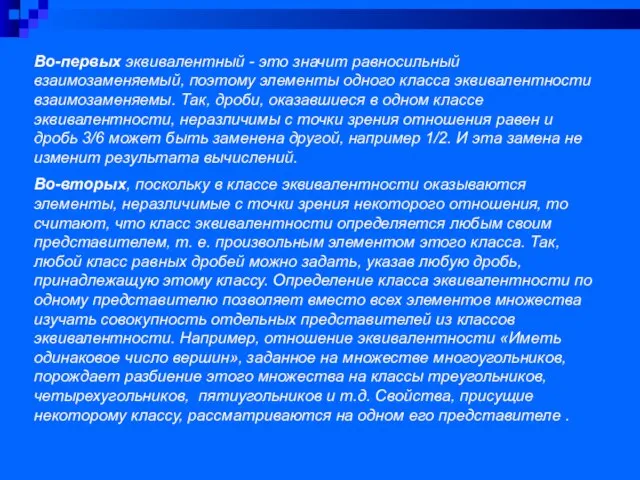 Во-первых эквивалентный - это значит равносильный взаимозаменяемый, поэтому элементы одного класса эквивалентности взаимозаменяемы. Так, дроби, оказавшиеся в одном классе эквивалентности, неразличимы с точки зрения отношения равен и дробь 3/6 может быть заменена другой, например 1/2. И эта замена не изменит результата вычислений.

Во-вторых, поскольку в классе эквивалентности оказываются элементы, неразличимые с точки зрения некоторого отношения, то считают, что класс эквивалентности определяется любым своим представителем, т. е. произвольным элементом этого класса. Так, любой класс равных дробей можно задать, указав любую дробь, принадлежащую этому классу. Определение класса эквивалентности по одному представителю позволяет вместо всех элементов множества изучать совокупность отдельных представителей из классов эквивалентности. Например, отношение эквивалентности «Иметь одинаковое число вершин», заданное на множестве многоугольников, порождает разбиение этого множества на классы треугольников, четырехугольников, пятиугольников и т.д. Свойства, присущие некоторому классу, рассматриваются на одном его представителе .